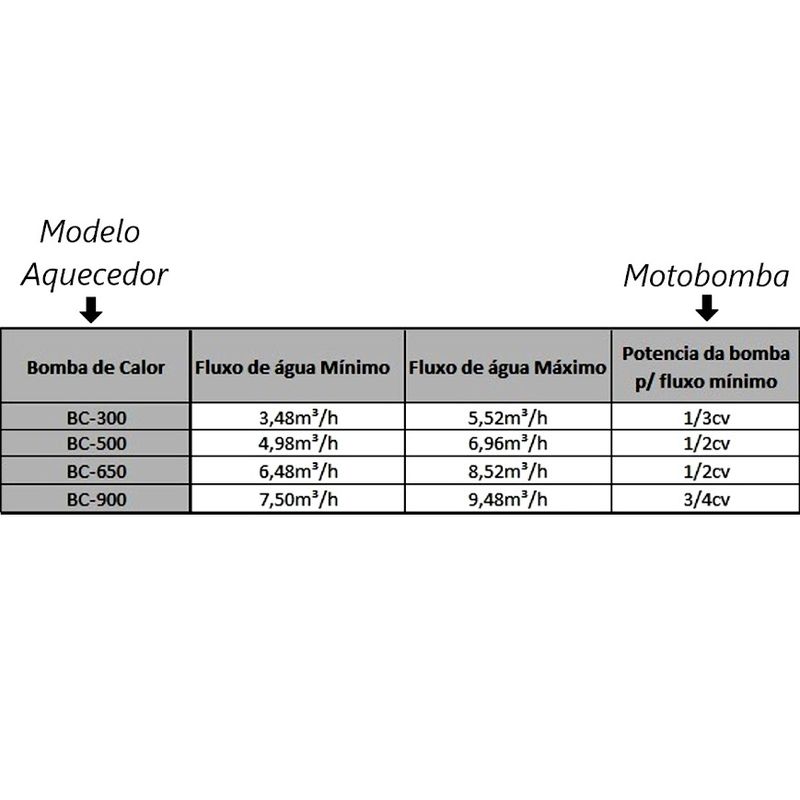 Modelo Aquecedor

Motobomba

| Bomba de Calor | Fluxo de água Mínimo | Fluxo de água Máximo | Potencia da bomba p/ fluxo mínimo |
|---|---|---|---|
| BC-300 | 3,48m³/h | 5,52m³/h | 1/3cv |
| BC-500 | 4,98m³/h | 6,96m³/h | 1/2cv |
| BC-650 | 6,48m³/h | 8,52m³/h | 1/2cv |
| BC-900 | 7,50m³/h | 9,48m³/h | 3/4cv |